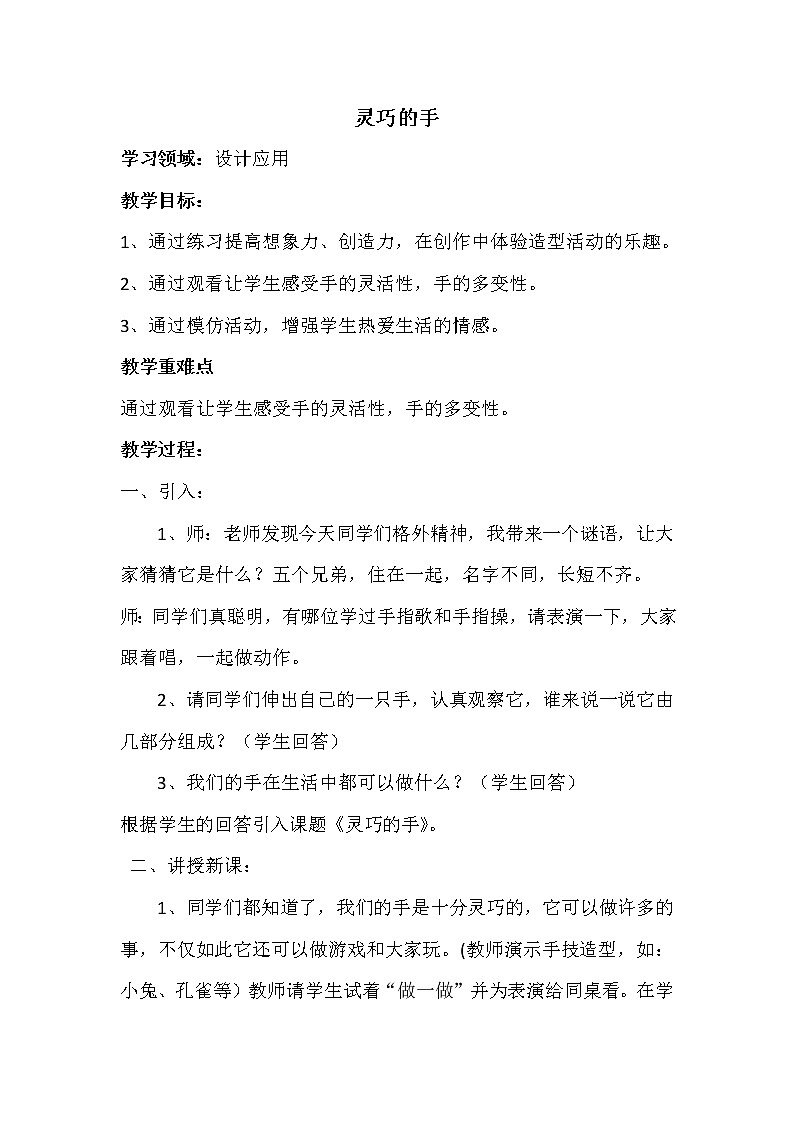 灵巧的手

学习领域：设计应用

教学目标：

1、通过练习提高想象力、创造力，在创作中体验造型活动的乐趣。

2、通过观看让学生感受手的灵活性，手的多变性。

3、通过模仿活动，增强学生热爱生活的情感。

教学重难点

通过观看让学生感受手的灵活性，手的多变性。

教学过程：

一、引入：

1、师：老师发现今天同学们格外精神，我带来一个谜语，让大家猜猜它是什么？五个兄弟，住在一起，名字不同，长短不齐。

师：同学们真聪明，有哪位学过手指歌和手指操，请表演一下，大家跟着唱，一起做动作。

2、请同学们伸出自己的一只手，认真观察它，谁来说一说它由几部分组成？（学生回答）

3、我们的手在生活中都可以做什么？（学生回答）

根据学生的回答引入课题《灵巧的手》。

二、讲授新课：

1、同学们都知道了，我们的手是十分灵巧的，它可以做许多的事，不仅如此它还可以做游戏和大家玩。(教师演示手技造型，如：小兔、孔雀等）教师请学生试着“做一做”并为表演给同桌看。在学